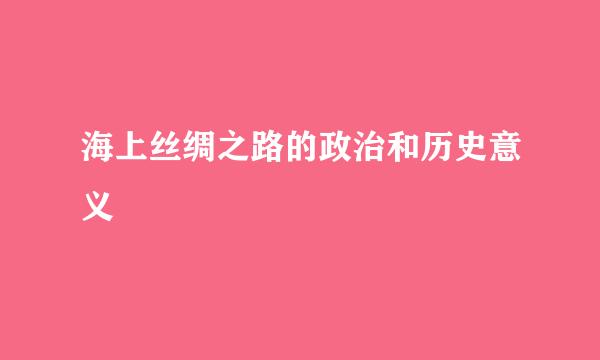 海上丝绸之路的政治和历史意义